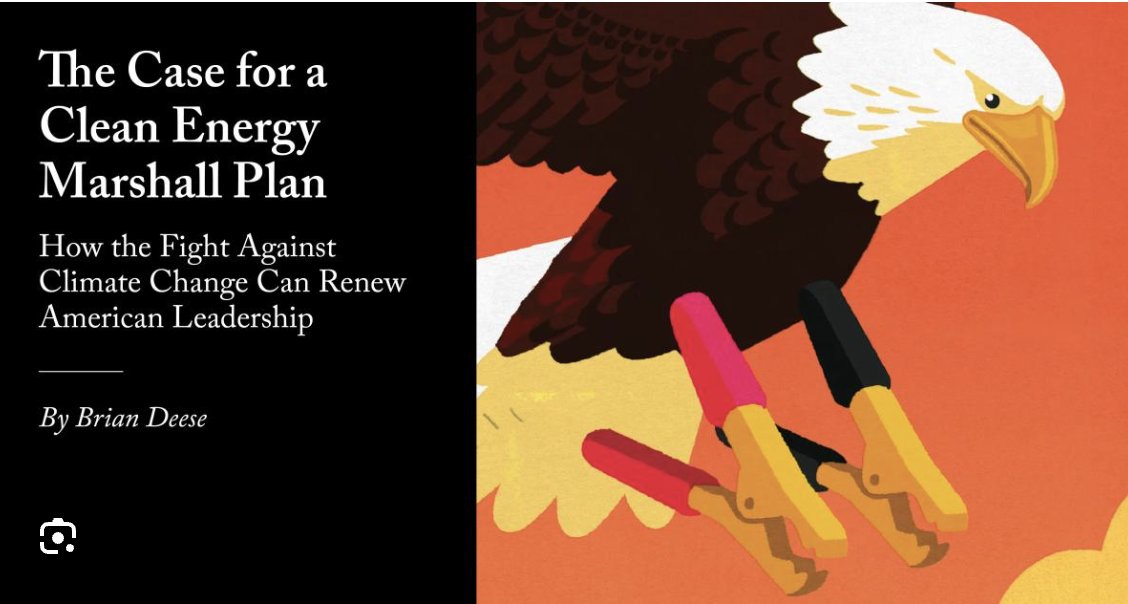 The Case for a Clean Energy Marshall Plan

How the Fight Against Climate Change Can Renew American Leadership

By Brian Deese